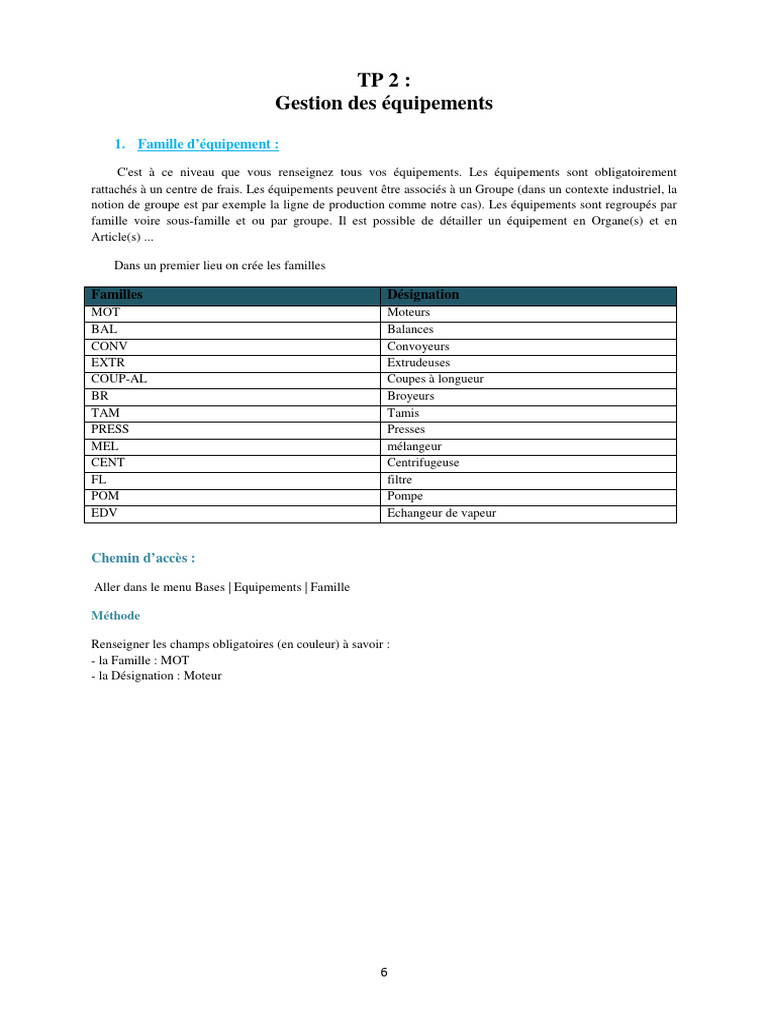 TP 2 :
Gestion des équipements

1. Famille d'équipement :

C'est à ce niveau que vous renseignez tous vos équipements. Les équipements sont obligatoirement rattachés à un centre de frais. Les équipements peuvent être associés à un Groupe (dans un contexte industriel, la notion de groupe est par exemple la ligne de production comme notre cas). Les équipements sont regroupés par famille voire sous-famille et ou par groupe. Il est possible de détailler un équipement en Organe(s) et en Article(s) ...

Dans un premier lieu on crée les familles

| Familles | Désignation |
|---|---|
| MOT | Moteurs |
| BAL | Balances |
| CONV | Convoyeurs |
| EXTR | Extrudeuses |
| COUP-AL | Coupes à longueur |
| BR | Broyeurs |
| TAM | Tamis |
| PRESS | Presses |
| MEL | mélangeur |
| CENT | Centrifugeuse |
| FL | filtre |
| POM | Pompe |
| EDV | Echangeur de vapeur |

Chemin d'accès :

Aller dans le menu Bases | Equipements | Famille

Méthode

Renseigner les champs obligatoires (en couleur) à savoir :
- la Famille : MOT
- la Désignation : Moteur

6